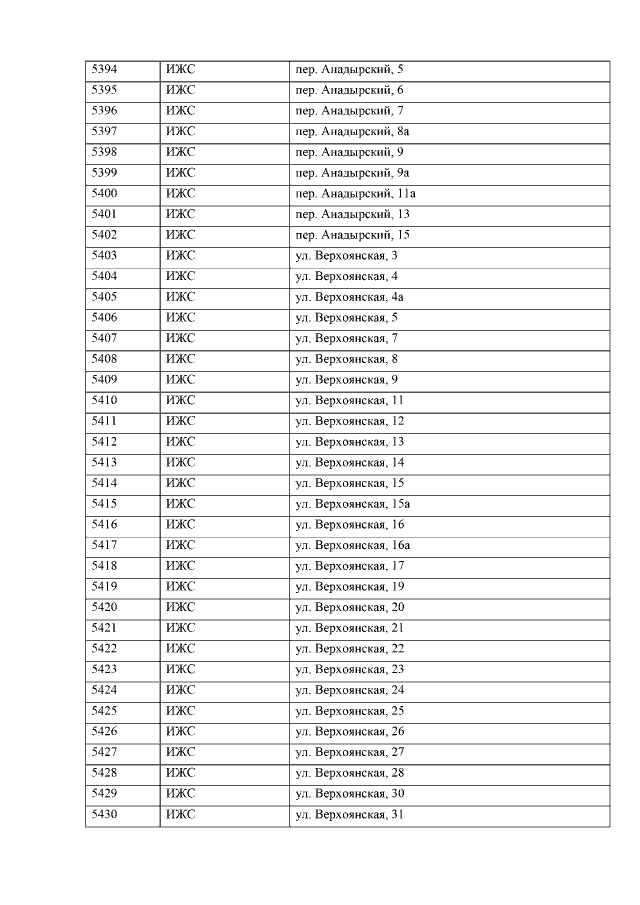 | 5394 | ИЖС | пер. Анадырский, 5 |
|---|---|---|
| 5395 | ИЖС | пер. Анадырский, 6 |
| 5396 | ИЖС | пер. Анадырский, 7 |
| 5397 | ИЖС | пер. Анадырский, 8а |
| 5398 | ИЖС | пер. Анадырский, 9 |
| 5399 | ИЖС | пер. Анадырский, 9а |
| 5400 | ИЖС | пер. Анадырский, 11а |
| 5401 | ИЖС | пер. Анадырский, 13 |
| 5402 | ИЖС | пер. Анадырский, 15 |
| 5403 | ИЖС | ул. Верхоянская, 3 |
| 5404 | ИЖС | ул. Верхоянская, 4 |
| 5405 | ИЖС | ул. Верхоянская, 4а |
| 5406 | ИЖС | ул. Верхоянская, 5 |
| 5407 | ИЖС | ул. Верхоянская, 7 |
| 5408 | ИЖС | ул. Верхоянская, 8 |
| 5409 | ИЖС | ул. Верхоянская, 9 |
| 5410 | ИЖС | ул. Верхоянская, 11 |
| 5411 | ИЖС | ул. Верхоянская, 12 |
| 5412 | ИЖС | ул. Верхоянская, 13 |
| 5413 | ИЖС | ул. Верхоянская, 14 |
| 5414 | ИЖС | ул. Верхоянская, 15 |
| 5415 | ИЖС | ул. Верхоянская, 15а |
| 5416 | ИЖС | ул. Верхоянская, 16 |
| 5417 | ИЖС | ул. Верхоянская, 16а |
| 5418 | ИЖС | ул. Верхоянская, 17 |
| 5419 | ИЖС | ул. Верхоянская, 19 |
| 5420 | ИЖС | ул. Верхоянская, 20 |
| 5421 | ИЖС | ул. Верхоянская, 21 |
| 5422 | ИЖС | ул. Верхоянская, 22 |
| 5423 | ИЖС | ул. Верхоянская, 23 |
| 5424 | ИЖС | ул. Верхоянская, 24 |
| 5425 | ИЖС | ул. Верхоянская, 25 |
| 5426 | ИЖС | ул. Верхоянская, 26 |
| 5427 | ИЖС | ул. Верхоянская, 27 |
| 5428 | ИЖС | ул. Верхоянская, 28 |
| 5429 | ИЖС | ул. Верхоянская, 30 |
| 5430 | ИЖС | ул. Верхоянская, 31 |